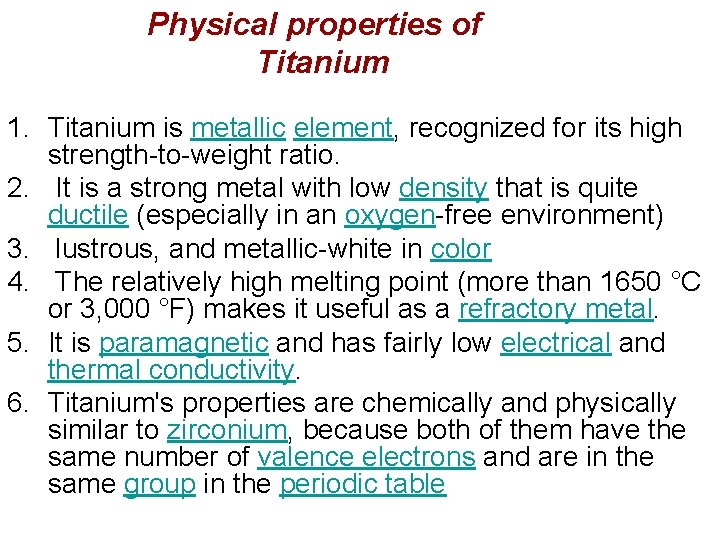 Physical properties of Titanium

1. Titanium is metallic element, recognized for its high strength-to-weight ratio.
2. It is a strong metal with low density that is quite ductile (especially in an oxygen-free environment)
3. lustrous, and metallic-white in color
4. The relatively high melting point (more than 1650 °C or 3,000 °F) makes it useful as a refractory metal.
5. It is paramagnetic and has fairly low electrical and thermal conductivity.
6. Titanium's properties are chemically and physically similar to zirconium, because both of them have the same number of valence electrons and are in the same group in the periodic table